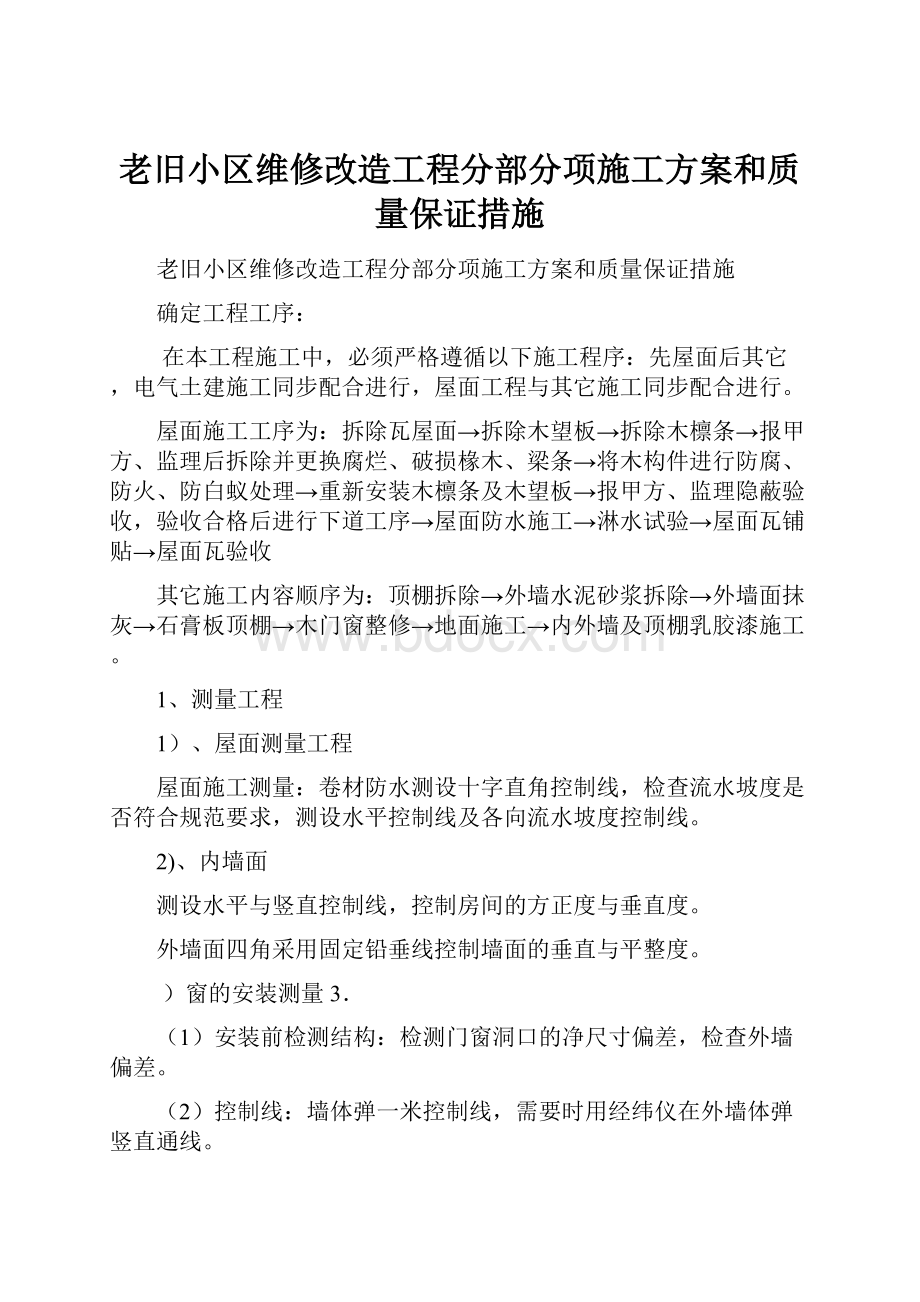 老旧小区维修改造工程分部分项施工方案和质量保证措施

老旧小区维修改造工程分部分项施工方案和质量保证措施

确定工程工序：

在本工程施工中，必须严格遵循以下施工程序：先屋面后其它，电气土建施工同步配合进行，屋面工程与其它施工同步配合进行。

屋面施工工序为：拆除瓦屋面→拆除木望板→拆除木檩条→报甲方、监理后拆除并更换腐烂、破损椽木、梁条→将木构件进行防腐、防火、防白蚁处理→重新安装木檩条及木望板→报甲方、监理隐蔽验收，验收合格后进行下道工序→屋面防水施工→淋水试验→屋面瓦铺贴→屋面瓦验收

其它施工内容顺序为：顶棚拆除→外墙水泥砂浆拆除→外墙面抹灰→石膏板顶棚→木门窗整修→地面施工→内外墙及顶棚乳胶漆施工。

www.bdocx.com

1、测量工程

1）、屋面测量工程

屋面施工测量：卷材防水测设十字直角控制线，检查流水坡度是否符合规范要求，测设水平控制线及各向流水坡度控制线。

2)、内墙面

测设水平与竖直控制线，控制房间的方正度与垂直度。

外墙面四角采用固定铅垂线控制墙面的垂直与平整度。

）窗的安装测量 3．

（1）安装前检测结构：检测门窗洞口的净尺寸偏差，检查外墙偏差。

（2）控制线：墙体弹一米控制线，需要时用经纬仪在外墙体弹竖直通线。